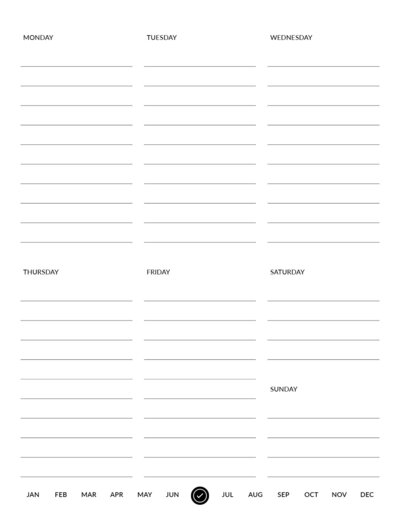 MONDAY

TUESDAY

WEDNESDAY

THURSDAY

FRIDAY

SATURDAY

SUNDAY

JAN FEB MAR APR MAY JUN JUL AUG SEP OCT NOV DEC